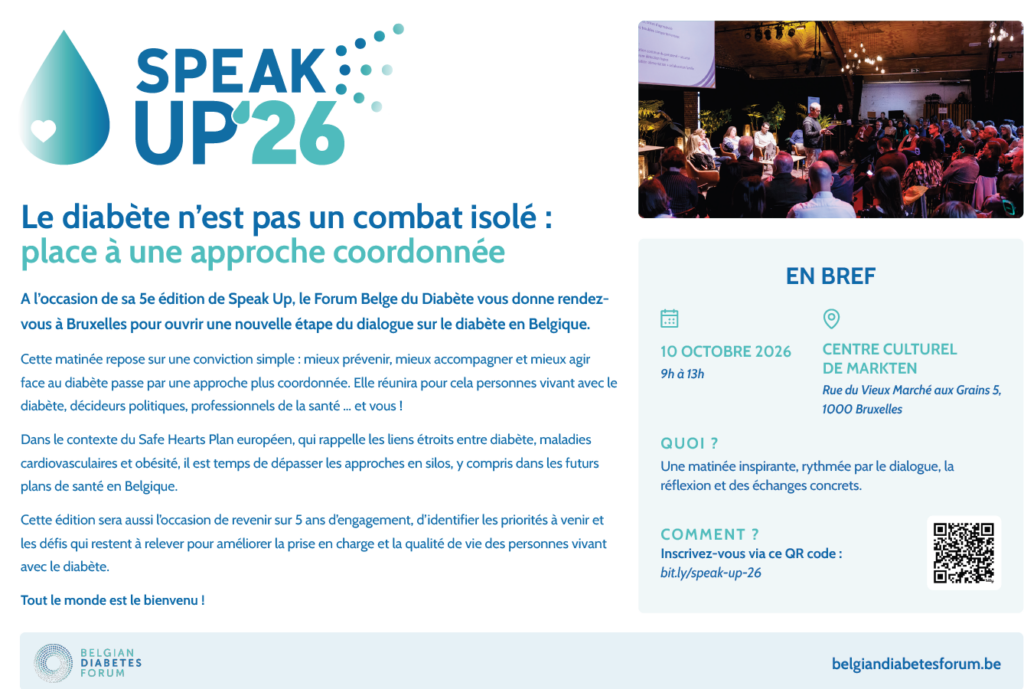 SPEAK UP'26

Le diabète n'est pas un combat isolé : place à une approche coordonnée

A l'occasion de sa 5e édition de Speak Up, le Forum Belge du Diabète vous donne rendez-vous à Bruxelles pour ouvrir une nouvelle étape du dialogue sur le diabète en Belgique.

Cette matinée repose sur une conviction simple : mieux prévenir, mieux accompagner et mieux agir face au diabète passe par une approche plus coordonnée. Elle réunira pour cela personnes vivant avec le diabète, décideurs politiques, professionnels de la santé ... et vous !

Dans le contexte du Safe Hearts Plan européen, qui rappelle les liens étroits entre diabète, maladies cardiovasculaires et obésité, il est temps de dépasser les approches en silos, y compris dans les futurs plans de santé en Belgique.

Cette édition sera aussi l'occasion de revenir sur 5 ans d'engagement, d'identifier les priorités à venir et les défis qui restent à relever pour améliorer la prise en charge et la qualité de vie des personnes vivant avec le diabète.

Tout le monde est le bienvenu !

EN BREF

10 OCTOBRE 2026
9h à 13h

CENTRE CULTUREL DE MARKTEN
Rue du Vieux Marché aux Grains 5, 1000 Bruxelles

QUOI ?
Une matinée inspirante, rythmée par le dialogue, la réflexion et des échanges concrets.

COMMENT ?
Inscrivez-vous via ce QR code :
bit.ly/speak-up-26

BELGIAN DIABETES FORUM

belgiandiabetesforum.be